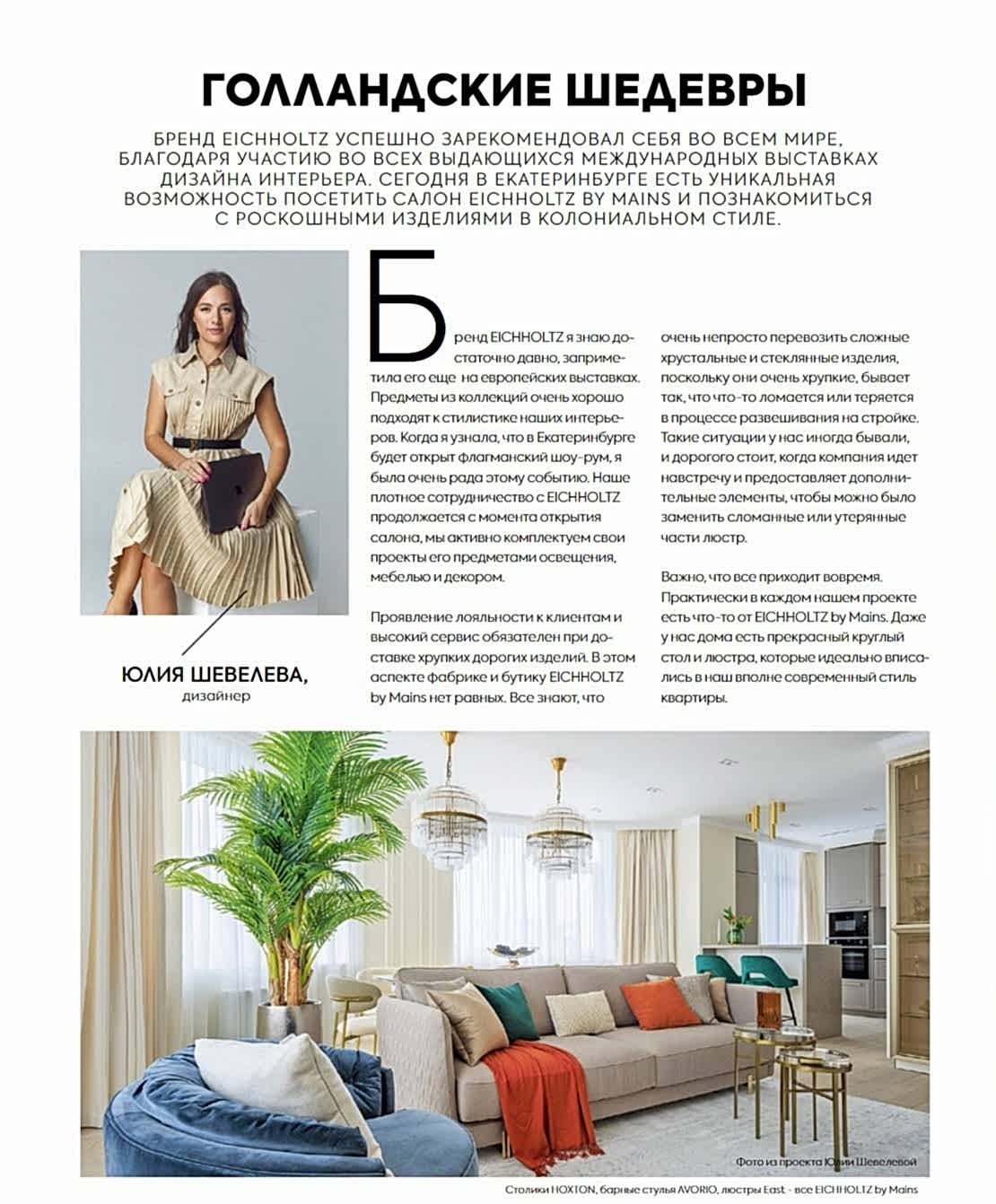 ГОЛЛАНДСКИЕ ШЕДЕВРЫ

БРЕНД EICHHOLTZ УСПЕШНО ЗАРЕКОМЕНДОВАЛ СЕБЯ ВО ВСЕМ МИРЕ, БЛАГОДАРЯ УЧАСТИЮ ВО ВСЕХ ВЫДАЮЩИХСЯ МЕЖДУНАРОДНЫХ ВЫСТАВКАХ ДИЗАЙНА ИНТЕРЬЕРА. СЕГОДНЯ В ЕКАТЕРИНБУРГЕ ЕСТЬ УНИКАЛЬНАЯ ВОЗМОЖНОСТЬ ПОСЕТИТЬ САЛОН EICHHOLTZ BY MAINS И ПОЗНАКОМИТЬСЯ С РОСКОШНЫМИ ИЗДЕЛИЯМИ В КОЛОНИАЛЬНОМ СТИЛЕ.

ЮЛИЯ ШЕВЕЛЕВА,
дизайнер

Бренд EICHHOLTZ я знаю достаточно давно, заприметила его еще на европейских выставках. Предметы из коллекций очень хорошо подходят к стилистике наших интерьеров. Когда я узнала, что в Екатеринбурге будет открыт флагманский шоу-рум, я была очень рада этому событию. Наше плотное сотрудничество с EICHHOLTZ продолжается с момента открытия салона, мы активно комплектуем свои проекты его предметами освещения, мебелью и декором.

Проявление лояльности к клиентам и высокий сервис обязателен при доставке хрупких дорогих изделий. В этом аспекте фабрике и бутику EICHHOLTZ by Mains нет равных. Все знают, что очень непросто перевозить сложные хрустальные и стеклянные изделия, поскольку они очень хрупкие, бывает так, что что-то ломается или теряется в процессе развешивания на стройке. Такие ситуации у нас иногда бывали, и дорогого стоит, когда компания идет навстречу и предоставляет дополнительные элементы, чтобы можно было заменить сломанные или утерянные части люстр.

Важно, что все приходит вовремя. Практически в каждом нашем проекте есть что-то от EICHHOLTZ by Mains. Даже у нас дома есть прекрасный круглый стол и люстра, которые идеально вписались в наш вполне современный стиль квартиры.

Фото из проекта Юлии Шевелевой

Столики HOXTON, барные стулья AVORIO, люстры East - все EICHHOLTZ by Mains